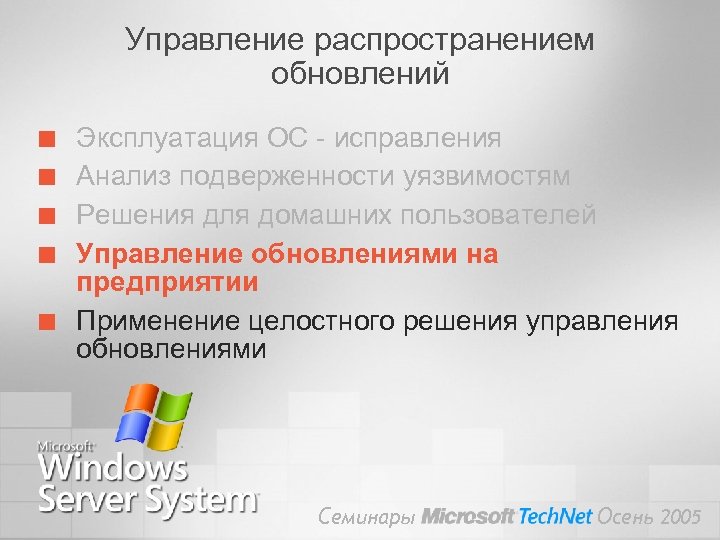 Управление распространением обновлений

Эксплуатация ОС - исправления
Анализ подверженности уязвимостям
Решения для домашних пользователей
Управление обновлениями на предприятии
Применение целостного решения управления обновлениями

Microsoft Windows Server System

Семинары Microsoft TechNet Осень 2005